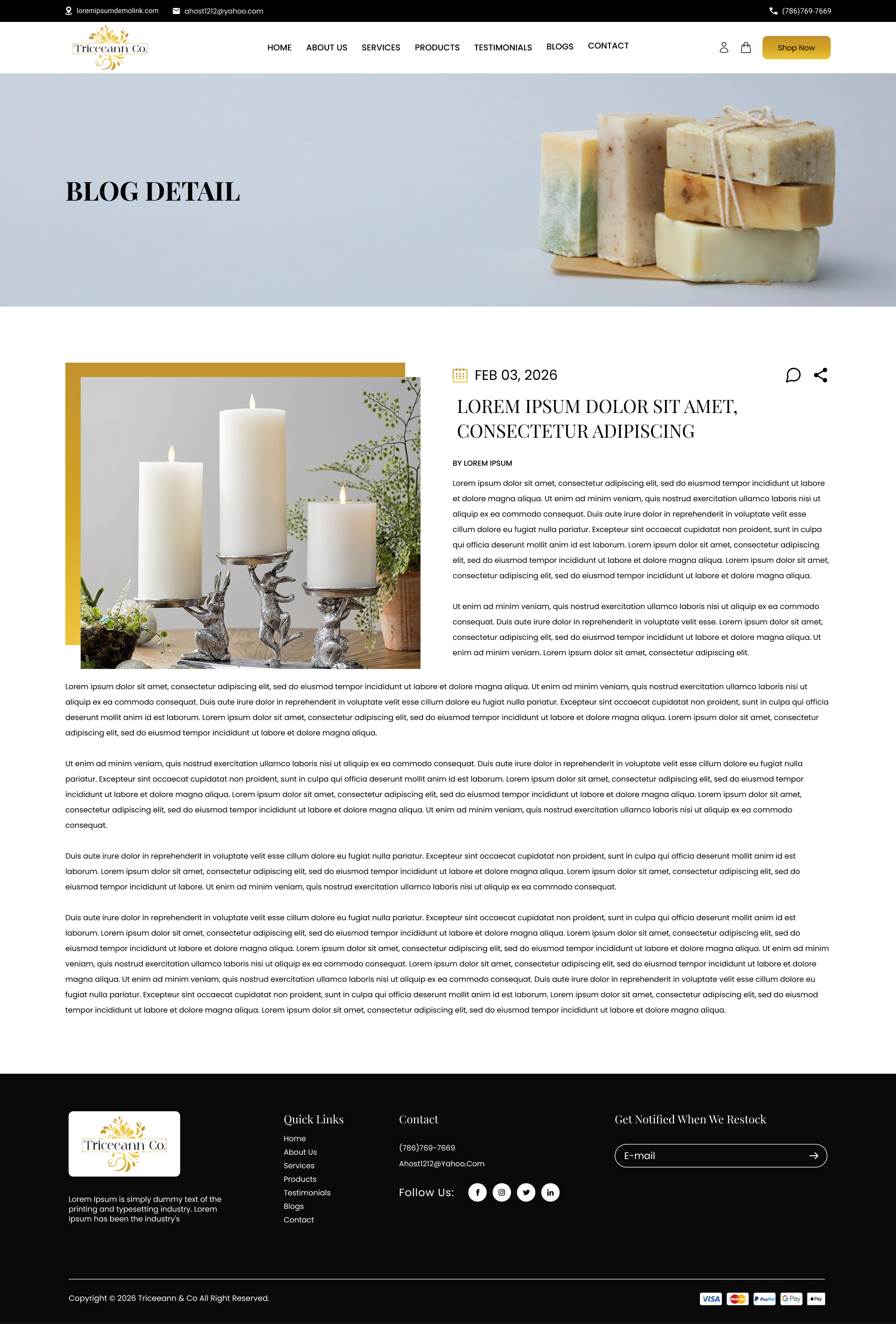 loremipsumdemolink.com ahost1212@yahoo.com (786)769-7669

Triceeann Co.

HOME ABOUT US SERVICES PRODUCTS TESTIMONIALS BLOGS CONTACT

Shop Now

BLOG DETAIL

FEB 03, 2026

LOREM IPSUM DOLOR SIT AMET, CONSECTETUR ADIPISCING

BY LOREM IPSUM

Lorem ipsum dolor sit amet, consectetur adipiscing elit, sed do eiusmod tempor incididunt ut labore et dolore magna aliqua. Ut enim ad minim veniam, quis nostrud exercitation ullamco laboris nisi ut aliquip ex ea commodo consequat. Duis aute irure dolor in reprehenderit in voluptate velit esse cillum dolore eu fugiat nulla pariatur. Excepteur sint occaecat cupidatat non proident, sunt in culpa qui officia deserunt mollit anim id est laborum. Lorem ipsum dolor sit amet, consectetur adipiscing elit, sed do eiusmod tempor incididunt ut labore et dolore magna aliqua. Lorem ipsum dolor sit amet, consectetur adipiscing elit, sed do eiusmod tempor incididunt ut labore et dolore magna aliqua.

Ut enim ad minim veniam, quis nostrud exercitation ullamco laboris nisi ut aliquip ex ea commodo consequat. Duis aute irure dolor in reprehenderit in voluptate velit esse. Lorem ipsum dolor sit amet, consectetur adipiscing elit, sed do eiusmod tempor incididunt ut labore et dolore magna aliqua. Ut enim ad minim veniam. Lorem ipsum dolor sit amet, consectetur adipiscing elit.

Lorem ipsum dolor sit amet, consectetur adipiscing elit, sed do eiusmod tempor incididunt ut labore et dolore magna aliqua. Ut enim ad minim veniam, quis nostrud exercitation ullamco laboris nisi ut aliquip ex ea commodo consequat. Duis aute irure dolor in reprehenderit in voluptate velit esse cillum dolore eu fugiat nulla pariatur. Excepteur sint occaecat cupidatat non proident, sunt in culpa qui officia deserunt mollit anim id est laborum. Lorem ipsum dolor sit amet, consectetur adipiscing elit, sed do eiusmod tempor incididunt ut labore et dolore magna aliqua. Lorem ipsum dolor sit amet, consectetur adipiscing elit, sed do eiusmod tempor incididunt ut labore et dolore magna aliqua.

Ut enim ad minim veniam, quis nostrud exercitation ullamco laboris nisi ut aliquip ex ea commodo consequat. Duis aute irure dolor in reprehenderit in voluptate velit esse cillum dolore eu fugiat nulla pariatur. Excepteur sint occaecat cupidatat non proident, sunt in culpa qui officia deserunt mollit anim id est laborum. Lorem ipsum dolor sit amet, consectetur adipiscing elit, sed do eiusmod tempor incididunt ut labore et dolore magna aliqua. Lorem ipsum dolor sit amet, consectetur adipiscing elit, sed do eiusmod tempor incididunt ut labore et dolore magna aliqua. Lorem ipsum dolor sit amet, consectetur adipiscing elit, sed do eiusmod tempor incididunt ut labore et dolore magna aliqua. Ut enim ad minim veniam, quis nostrud exercitation ullamco laboris nisi ut aliquip ex ea commodo consequat.

Duis aute irure dolor in reprehenderit in voluptate velit esse cillum dolore eu fugiat nulla pariatur. Excepteur sint occaecat cupidatat non proident, sunt in culpa qui officia deserunt mollit anim id est laborum. Lorem ipsum dolor sit amet, consectetur adipiscing elit, sed do eiusmod tempor incididunt ut labore et dolore magna aliqua. Lorem ipsum dolor sit amet, consectetur adipiscing elit, sed do eiusmod tempor incididunt ut labore. Ut enim ad minim veniam, quis nostrud exercitation ullamco laboris nisi ut aliquip ex ea commodo consequat.

Duis aute irure dolor in reprehenderit in voluptate velit esse cillum dolore eu fugiat nulla pariatur. Excepteur sint occaecat cupidatat non proident, sunt in culpa qui officia deserunt mollit anim id est laborum. Lorem ipsum dolor sit amet, consectetur adipiscing elit, sed do eiusmod tempor incididunt ut labore et dolore magna aliqua. Lorem ipsum dolor sit amet, consectetur adipiscing elit, sed do eiusmod tempor incididunt ut labore et dolore magna aliqua. Lorem ipsum dolor sit amet, consectetur adipiscing elit, sed do eiusmod tempor incididunt ut labore et dolore magna aliqua. Ut enim ad minim veniam, quis nostrud exercitation ullamco laboris nisi ut aliquip ex ea commodo consequat. Lorem ipsum dolor sit amet, consectetur adipiscing elit, sed do eiusmod tempor incididunt ut labore et dolore magna aliqua. Ut enim ad minim veniam, quis nostrud exercitation ullamco laboris nisi ut aliquip ex ea commodo consequat. Duis aute irure dolor in reprehenderit in voluptate velit esse cillum dolore eu fugiat nulla pariatur. Excepteur sint occaecat cupidatat non proident, sunt in culpa qui officia deserunt mollit anim id est laborum. Lorem ipsum dolor sit amet, consectetur adipiscing elit, sed do eiusmod tempor incididunt ut labore et dolore magna aliqua. Lorem ipsum dolor sit amet, consectetur adipiscing elit, sed do eiusmod tempor incididunt ut labore et dolore magna aliqua.

Triceeann Co.

Lorem Ipsum is simply dummy text of the printing and typesetting industry. Lorem Ipsum has been the industry's

Quick Links
Home
About Us
Services
Products
Testimonials
Blogs
Contact

Contact
(786)769-7669
Ahost1212@Yahoo.Com
Follow Us:

Get Notified When We Restock
E-mail

Copyright © 2026 Triceeann & Co All Right Reserved.

VISA PayPal G Pay Pay